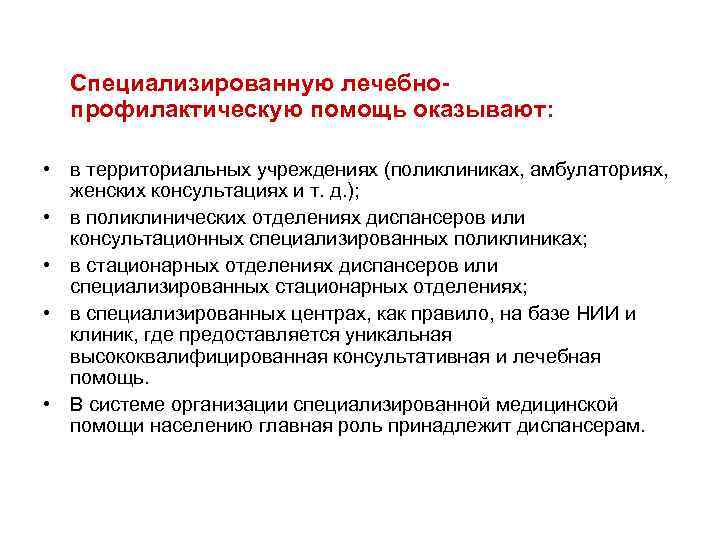 Специализированную лечебно-профилактическую помощь оказывают:

• в территориальных учреждениях (поликлиниках, амбулаториях, женских консультациях и т. д.);
• в поликлинических отделениях диспансеров или консультационных специализированных поликлиниках;
• в стационарных отделениях диспансеров или специализированных стационарных отделениях;
• в специализированных центрах, как правило, на базе НИИ и клиник, где предоставляется уникальная высококвалифицированная консультативная и лечебная помощь.
• В системе организации специализированной медицинской помощи населению главная роль принадлежит диспансерам.